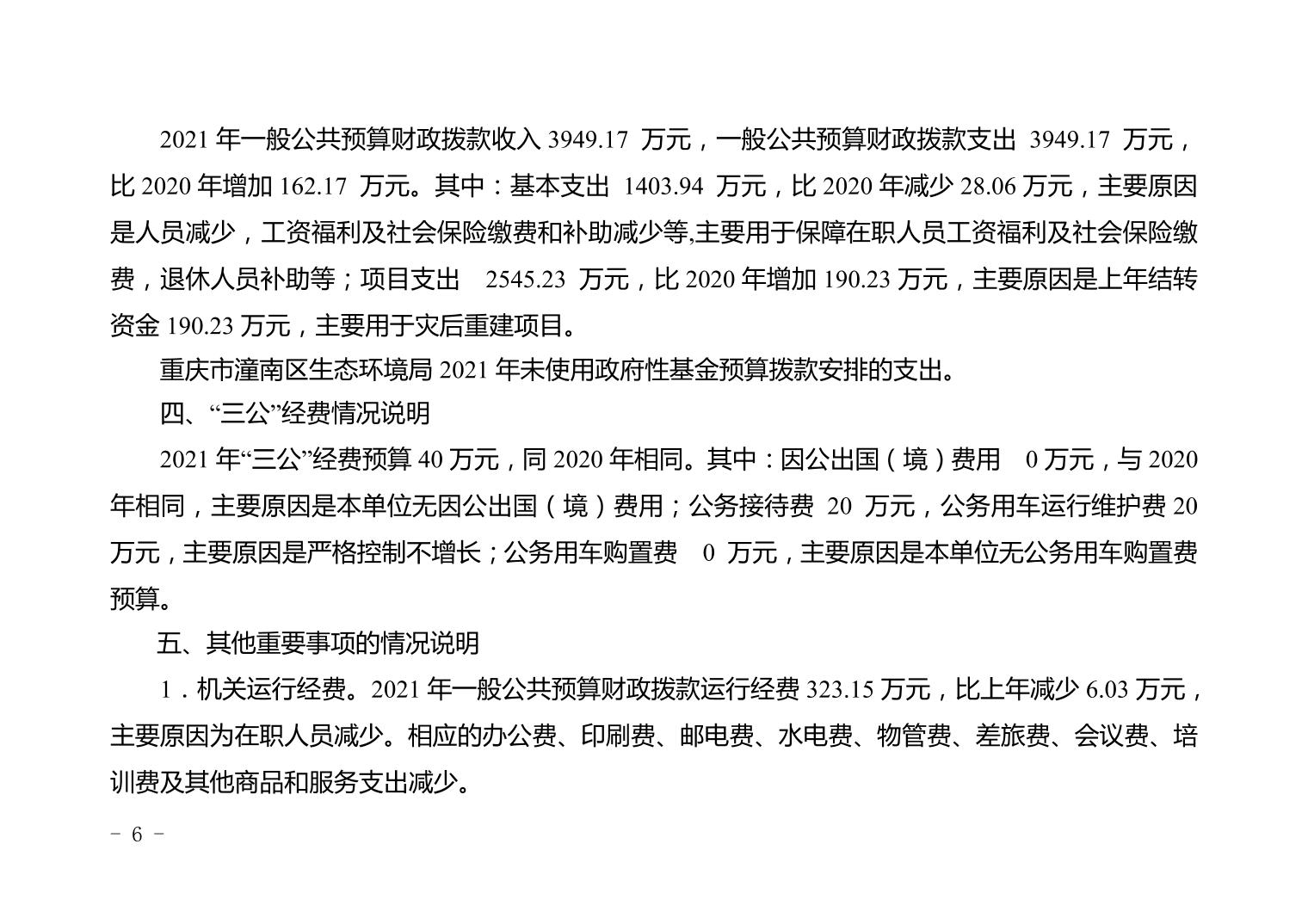 2021 年一般公共预算财政拨款收入 3949.17 万元，一般公共预算财政拨款支出 3949.17 万元，比 2020 年增加 162.17 万元。其中：基本支出 1403.94 万元，比 2020 年减少 28.06 万元，主要原因是人员减少，工资福利及社会保险缴费和补助减少等,主要用于保障在职人员工资福利及社会保险缴费，退休人员补助等；项目支出 2545.23 万元，比 2020 年增加 190.23 万元，主要原因是上年结转资金 190.23 万元，主要用于灾后重建项目。

重庆市潼南区生态环境局 2021 年未使用政府性基金预算拨款安排的支出。

四、“三公”经费情况说明

2021 年“三公”经费预算 40 万元，同 2020 年相同。其中：因公出国（境）费用 0 万元，与 2020 年相同，主要原因是本单位无因公出国（境）费用；公务接待费 20 万元，公务用车运行维护费 20 万元，主要原因是严格控制不增长；公务用车购置费 0 万元，主要原因是本单位无公务用车购置费预算。

五、其他重要事项的情况说明

1．机关运行经费。2021 年一般公共预算财政拨款运行经费 323.15 万元，比上年减少 6.03 万元，主要原因为在职人员减少。相应的办公费、印刷费、邮电费、水电费、物管费、差旅费、会议费、培训费及其他商品和服务支出减少。

－ 6 －